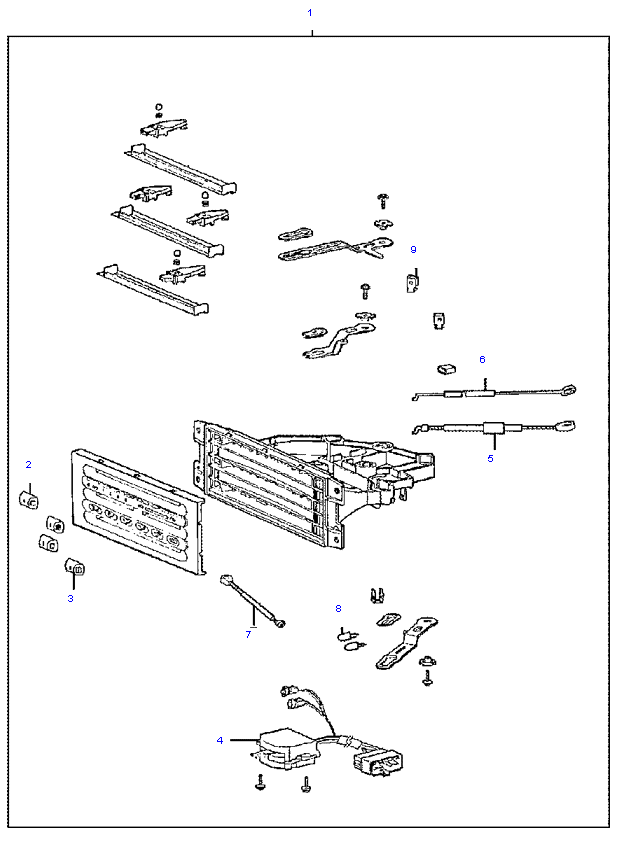 1
9
6
5
2
3
7
8
4